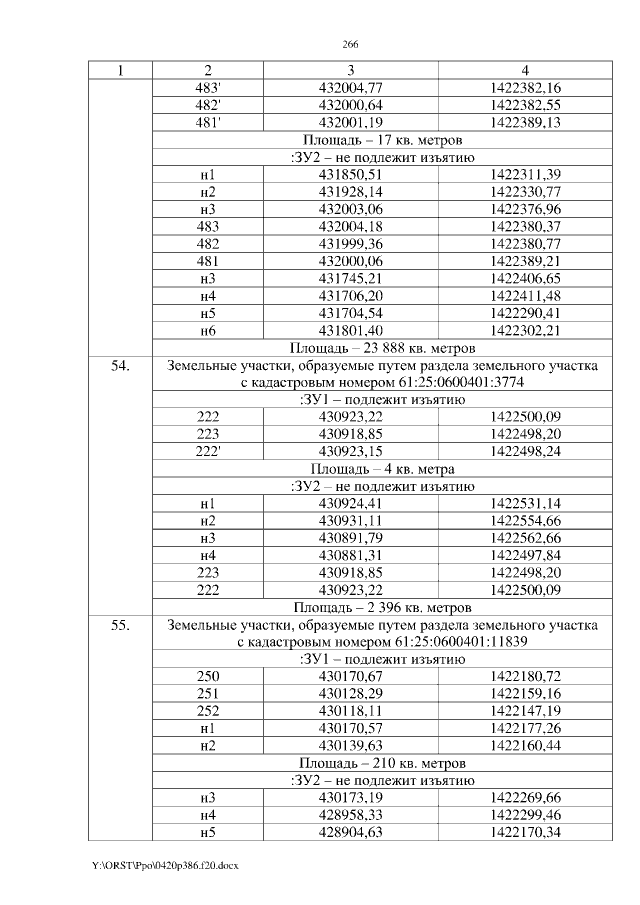 266

| 1 | 2 | 3 | 4 |
|---|---|---|---|
| | 483' | 432004,77 | 1422382,16 |
| | 482' | 432000,64 | 1422382,55 |
| | 481' | 432001,19 | 1422389,13 |
| | Площадь – 17 кв. метров | | |
| | :ЗУ2 – не подлежит изъятию | | |
| | н1 | 431850,51 | 1422311,39 |
| | н2 | 431928,14 | 1422330,77 |
| | н3 | 432003,06 | 1422376,96 |
| | 483 | 432004,18 | 1422380,37 |
| | 482 | 431999,36 | 1422380,77 |
| | 481 | 432000,06 | 1422389,21 |
| | н3 | 431745,21 | 1422406,65 |
| | н4 | 431706,20 | 1422411,48 |
| | н5 | 431704,54 | 1422290,41 |
| | н6 | 431801,40 | 1422302,21 |
| | Площадь – 23 888 кв. метров | | |
| 54. | Земельные участки, образуемые путем раздела земельного участка с кадастровым номером 61:25:0600401:3774 | | |
| | :ЗУ1 – подлежит изъятию | | |
| | 222 | 430923,22 | 1422500,09 |
| | 223 | 430918,85 | 1422498,20 |
| | 222' | 430923,15 | 1422498,24 |
| | Площадь – 4 кв. метра | | |
| | :ЗУ2 – не подлежит изъятию | | |
| | н1 | 430924,41 | 1422531,14 |
| | н2 | 430931,11 | 1422554,66 |
| | н3 | 430891,79 | 1422562,66 |
| | н4 | 430881,31 | 1422497,84 |
| | 223 | 430918,85 | 1422498,20 |
| | 222 | 430923,22 | 1422500,09 |
| | Площадь – 2 396 кв. метров | | |
| 55. | Земельные участки, образуемые путем раздела земельного участка с кадастровым номером 61:25:0600401:11839 | | |
| | :ЗУ1 – подлежит изъятию | | |
| | 250 | 430170,67 | 1422180,72 |
| | 251 | 430128,29 | 1422159,16 |
| | 252 | 430118,11 | 1422147,19 |
| | н1 | 430170,57 | 1422177,26 |
| | н2 | 430139,63 | 1422160,44 |
| | Площадь – 210 кв. метров | | |
| | :ЗУ2 – не подлежит изъятию | | |
| | н3 | 430173,19 | 1422269,66 |
| | н4 | 428958,33 | 1422299,46 |
| | н5 | 428904,63 | 1422170,34 |

Y:\ORST\Ppo\0420p386.f20.docx